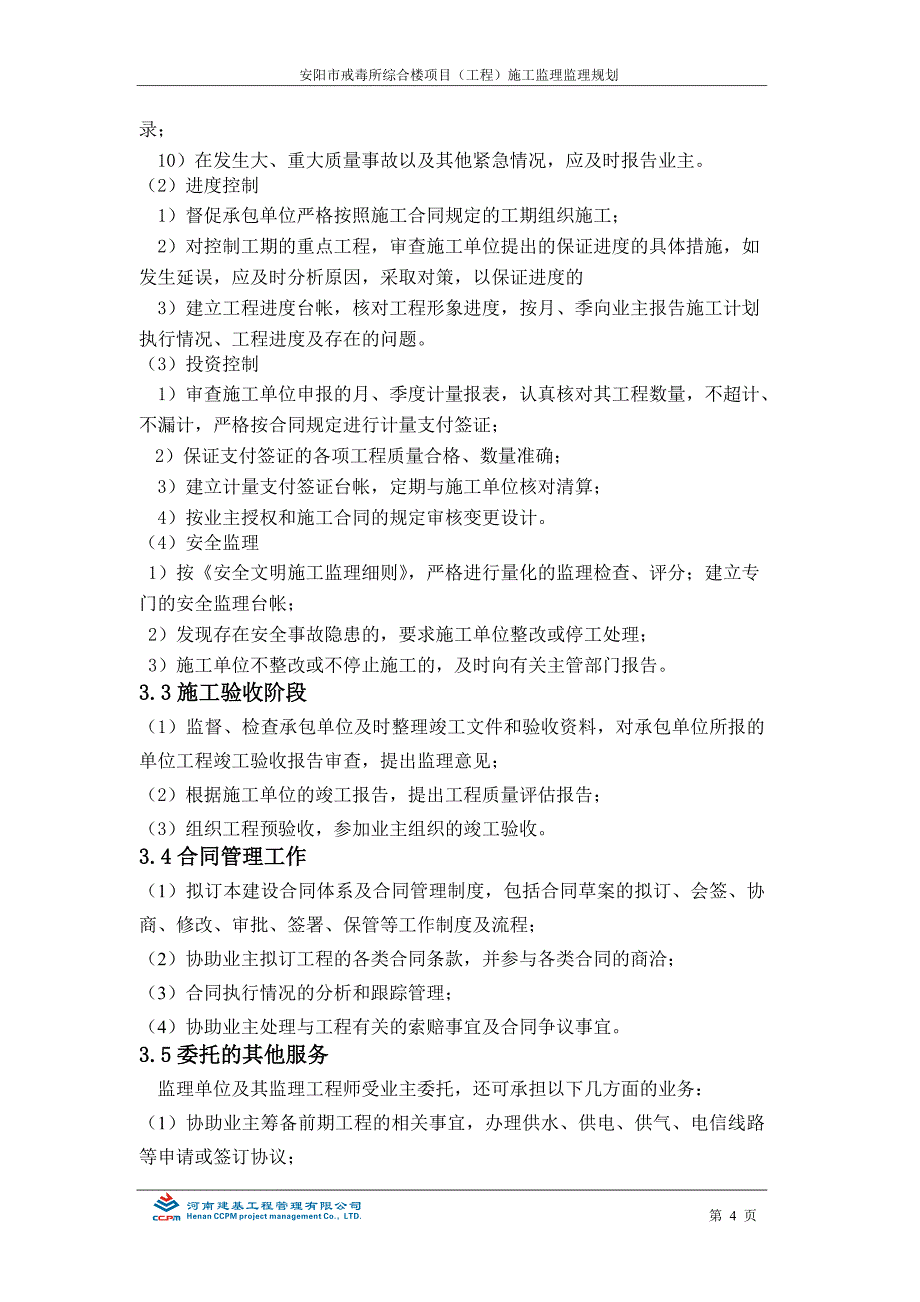 安阳市戒毒所综合楼项目（工程）施工监理监理规划

录；

10）在发生大、重大质量事故以及其他紧急情况，应及时报告业主。

（2）进度控制

1）督促承包单位严格按照施工合同规定的工期组织施工；

2）对控制工期的重点工程，审查施工单位提出的保证进度的具体措施，如发生延误，应及时分析原因，采取对策，以保证进度的

3）建立工程进度台帐，核对工程形象进度，按月、季向业主报告施工计划执行情况、工程进度及存在的问题。

（3）投资控制

1）审查施工单位申报的月、季度计量报表，认真核对其工程数量，不超计、不漏计，严格按合同规定进行计量支付签证；

2）保证支付签证的各项工程质量合格、数量准确；

3）建立计量支付签证台帐，定期与施工单位核对清算；

4）按业主授权和施工合同的规定审核变更设计。

（4）安全监理

1）按《安全文明施工监理细则》，严格进行量化的监理检查、评分；建立专门的安全监理台帐；

2）发现存在安全事故隐患的，要求施工单位整改或停工处理；

3）施工单位不整改或不停止施工的，及时向有关主管部门报告。

3.3 施工验收阶段

（1）监督、检查承包单位及时整理竣工文件和验收资料，对承包单位所报的单位工程竣工验收报告审查，提出监理意见；

（2）根据施工单位的竣工报告，提出工程质量评估报告；

（3）组织工程预验收，参加业主组织的竣工验收。

3.4 合同管理工作

（1）拟订本建设合同体系及合同管理制度，包括合同草案的拟订、会签、协商、修改、审批、签署、保管等工作制度及流程；

（2）协助业主拟订工程的各类合同条款，并参与各类合同的商洽；

（3）合同执行情况的分析和跟踪管理；

（4）协助业主处理与工程有关的索赔事宜及合同争议事宜。

3.5 委托的其他服务

监理单位及其监理工程师受业主委托，还可承担以下几方面的业务：

（1）协助业主筹备前期工程的相关事宜，办理供水、供电、供气、电信线路等申请或签订协议；

CCPM 河南建基工程管理有限公司 Henan CCPM project management Co., LTD.

第 4 页